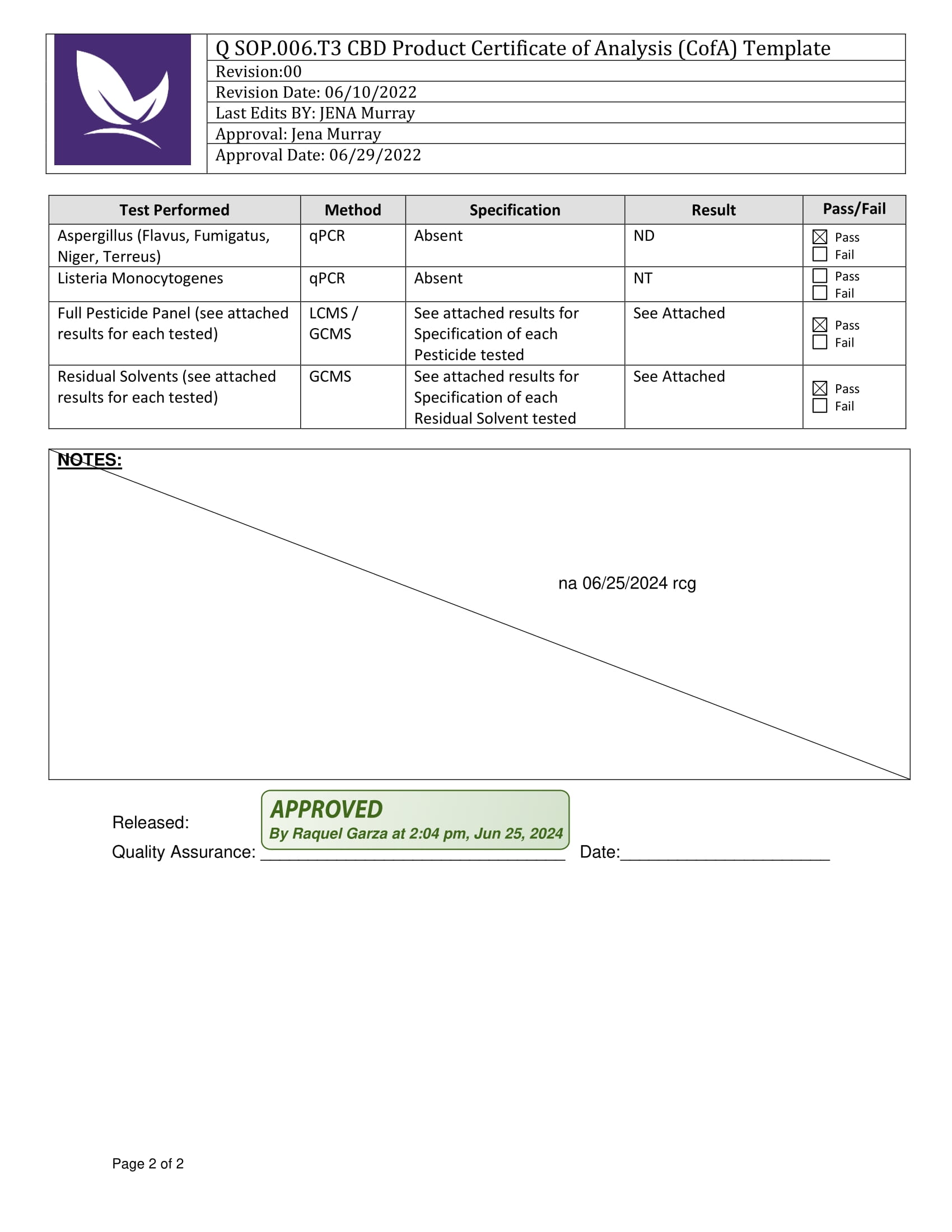 Q SOP.006.T3 CBD Product Certificate of Analysis (CofA) Template
Revision:00
Revision Date: 06/10/2022
Last Edits BY: JENA Murray
Approval: Jena Murray
Approval Date: 06/29/2022

| Test Performed | Method | Specification | Result | Pass/Fail |
|---|---|---|---|---|
| Aspergillus (Flavus, Fumigatus, Niger, Terreus) | qPCR | Absent | ND | ☒ Pass ☐ Fail |
| Listeria Monocytogenes | qPCR | Absent | NT | ☐ Pass ☐ Fail |
| Full Pesticide Panel (see attached results for each tested) | LCMS / GCMS | See attached results for Specification of each Pesticide tested | See Attached | ☒ Pass ☐ Fail |
| Residual Solvents (see attached results for each tested) | GCMS | See attached results for Specification of each Residual Solvent tested | See Attached | ☒ Pass ☐ Fail |

NOTES:

na 06/25/2024 rcg

Released:
APPROVED
By Raquel Garza at 2:04 pm, Jun 25, 2024
Quality Assurance: ________________________________ Date:______________________

Page 2 of 2